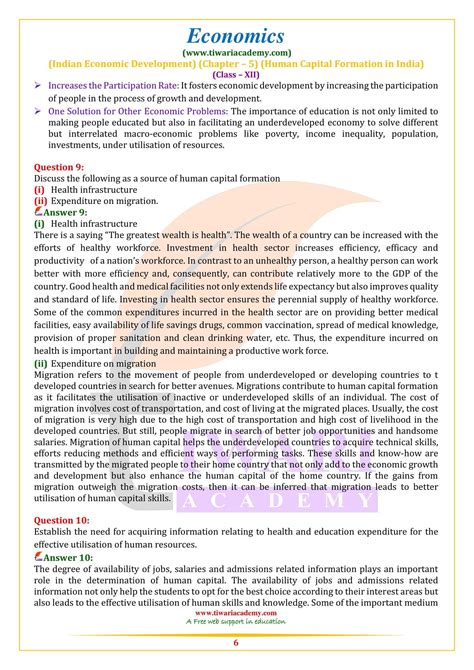 Economics
(www.tiwariacademy.com)
(Indian Economic Development) (Chapter – 5) (Human Capital Formation in India)
(Class – XII)

➢ Increases the Participation Rate: It fosters economic development by increasing the participation of people in the process of growth and development.
➢ One Solution for Other Economic Problems: The importance of education is not only limited to making people educated but also in facilitating an underdeveloped economy to solve different but interrelated macro-economic problems like poverty, income inequality, population, investments, under utilisation of resources.

Question 9:
Discuss the following as a source of human capital formation
(i) Health infrastructure
(ii) Expenditure on migration.
Answer 9:
(i) Health infrastructure
There is a saying "The greatest wealth is health". The wealth of a country can be increased with the efforts of healthy workforce. Investment in health sector increases efficiency, efficacy and productivity of a nation's workforce. In contrast to an unhealthy person, a healthy person can work better with more efficiency and, consequently, can contribute relatively more to the GDP of the country. Good health and medical facilities not only extends life expectancy but also improves quality and standard of life. Investing in health sector ensures the perennial supply of healthy workforce. Some of the common expenditures incurred in the health sector are on providing better medical facilities, easy availability of life savings drugs, common vaccination, spread of medical knowledge, provision of proper sanitation and clean drinking water, etc. Thus, the expenditure incurred on health is important in building and maintaining a productive work force.
(ii) Expenditure on migration
Migration refers to the movement of people from underdeveloped or developing countries to t developed countries in search for better avenues. Migrations contribute to human capital formation as it facilitates the utilisation of inactive or underdeveloped skills of an individual. The cost of migration involves cost of transportation, and cost of living at the migrated places. Usually, the cost of migration is very high due to the high cost of transportation and high cost of livelihood in the developed countries. But still, people migrate in search of better job opportunities and handsome salaries. Migration of human capital helps the underdeveloped countries to acquire technical skills, efforts reducing methods and efficient ways of performing tasks. These skills and know-how are transmitted by the migrated people to their home country that not only add to the economic growth and development but also enhance the human capital of the home country. If the gains from migration outweigh the migration costs, then it can be inferred that migration leads to better utilisation of human capital skills.

ACADEMY

Question 10:
Establish the need for acquiring information relating to health and education expenditure for the effective utilisation of human resources.
Answer 10:
The degree of availability of jobs, salaries and admissions related information plays an important role in the determination of human capital. The availability of jobs and admissions related information not only help the students to opt for the best choice according to their interest areas but also leads to the effective utilisation of human skills and knowledge. Some of the important medium

www.tiwariacademy.com
A Free web support in education

6